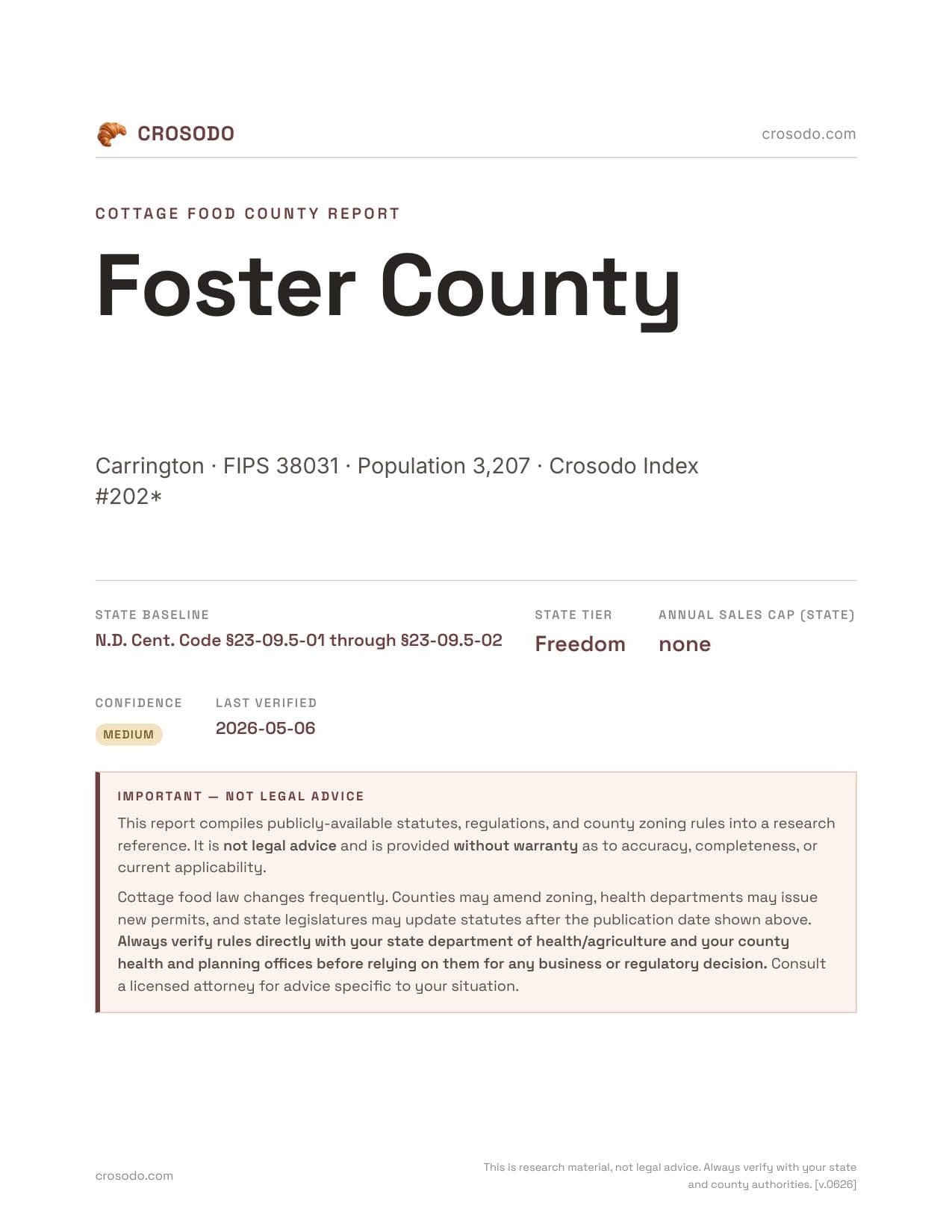 CROSODO

crosodo.com

COTTAGE FOOD COUNTY REPORT

Foster County

Carrington · FIPS 38031 · Population 3,207 · Crosodo Index #202*

STATE BASELINE
N.D. Cent. Code §23-09.5-01 through §23-09.5-02

STATE TIER
Freedom

ANNUAL SALES CAP (STATE)
none

CONFIDENCE
MEDIUM

LAST VERIFIED
2026-05-06

IMPORTANT — NOT LEGAL ADVICE

This report compiles publicly-available statutes, regulations, and county zoning rules into a research reference. It is not legal advice and is provided without warranty as to accuracy, completeness, or current applicability.

Cottage food law changes frequently. Counties may amend zoning, health departments may issue new permits, and state legislatures may update statutes after the publication date shown above. Always verify rules directly with your state department of health/agriculture and your county health and planning offices before relying on them for any business or regulatory decision. Consult a licensed attorney for advice specific to your situation.

crosodo.com

This is research material, not legal advice. Always verify with your state and county authorities. [v.0626]